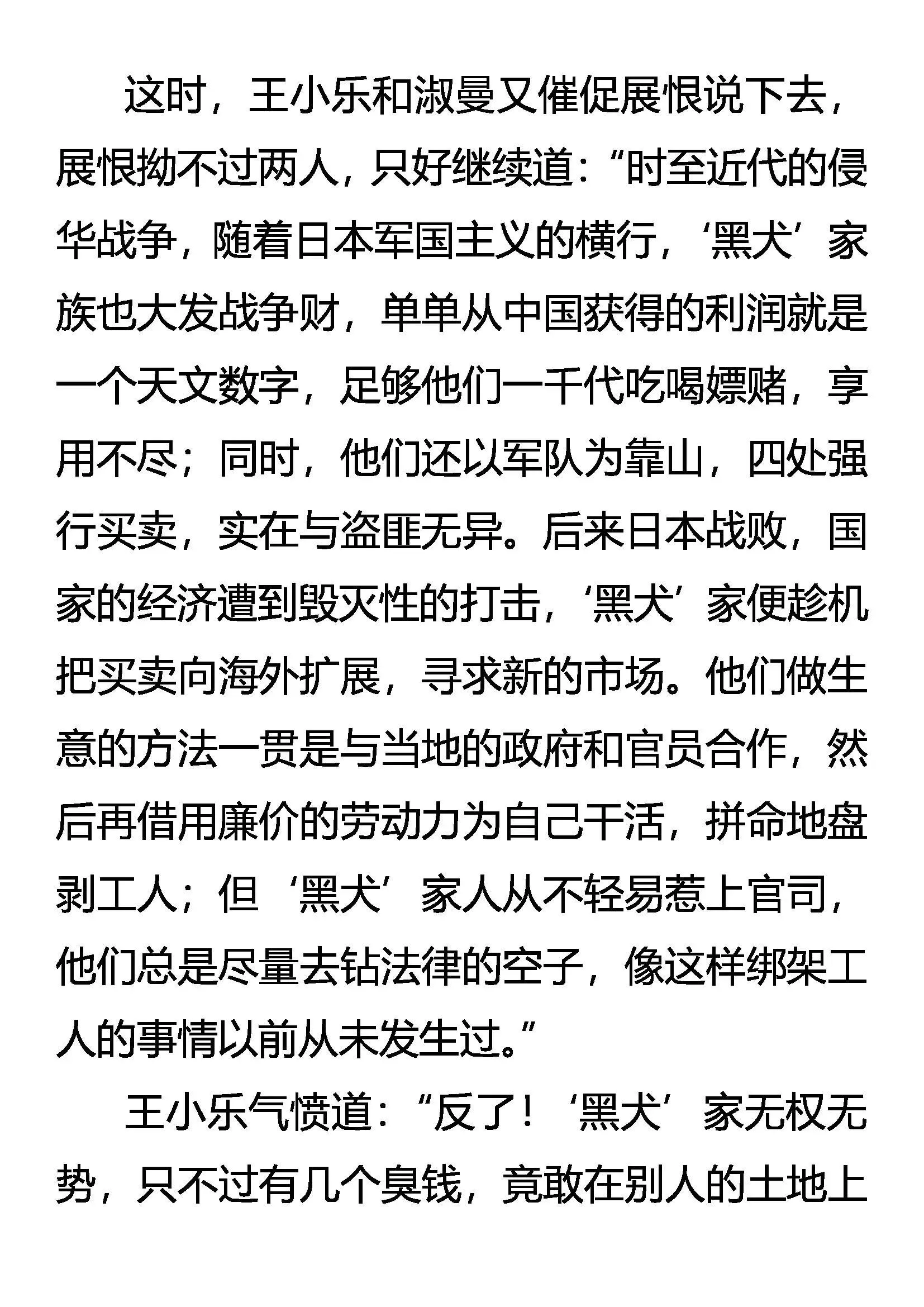 这时，王小乐和淑曼又催促展恨说下去，展恨拗不过两人，只好继续道：“时至近代的侵华战争，随着日本军国主义的横行，‘黑犬’家族也大发战争财，单单从中国获得的利润就是一个天文数字，足够他们一千代吃喝嫖赌，享用不尽；同时，他们还以军队为靠山，四处强行买卖，实在与盗匪无异。后来日本战败，国家的经济遭到毁灭性的打击，‘黑犬’家便趁机把买卖向海外扩展，寻求新的市场。他们做生意的方法一贯是与当地的政府和官员合作，然后再借用廉价的劳动力为自己干活，拼命地盘剥工人；但‘黑犬’家人从不轻易惹上官司，他们总是尽量去钻法律的空子，像这样绑架工人的事情以前从未发生过。”

王小乐气愤道：“反了！‘黑犬’家无权无势，只不过有几个臭钱，竟敢在别人的土地上